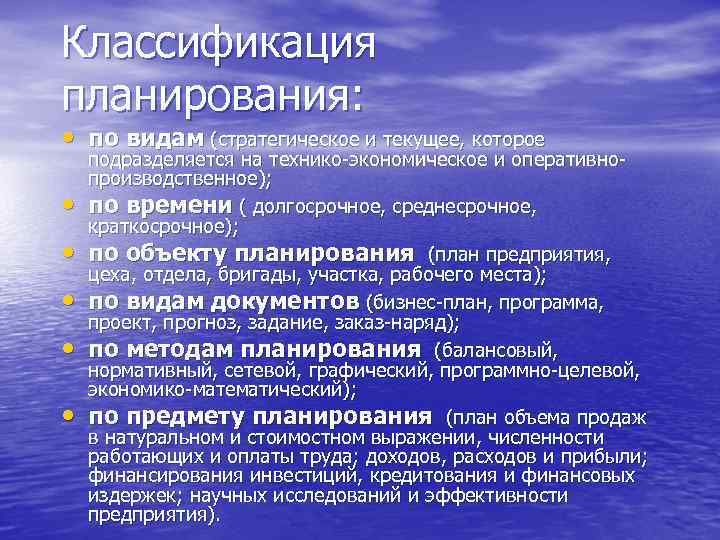 Классификация планирования:

• по видам (стратегическое и текущее, которое подразделяется на технико-экономическое и оперативно-производственное);
• по времени ( долгосрочное, среднесрочное, краткосрочное);
• по объекту планирования (план предприятия, цеха, отдела, бригады, участка, рабочего места);
• по видам документов (бизнес-план, программа, проект, прогноз, задание, заказ-наряд);
• по методам планирования (балансовый, нормативный, сетевой, графический, программно-целевой, экономико-математический);
• по предмету планирования (план объема продаж в натуральном и стоимостном выражении, численности работающих и оплаты труда; доходов, расходов и прибыли; финансирования инвестиций, кредитования и финансовых издержек; научных исследований и эффективности предприятия).